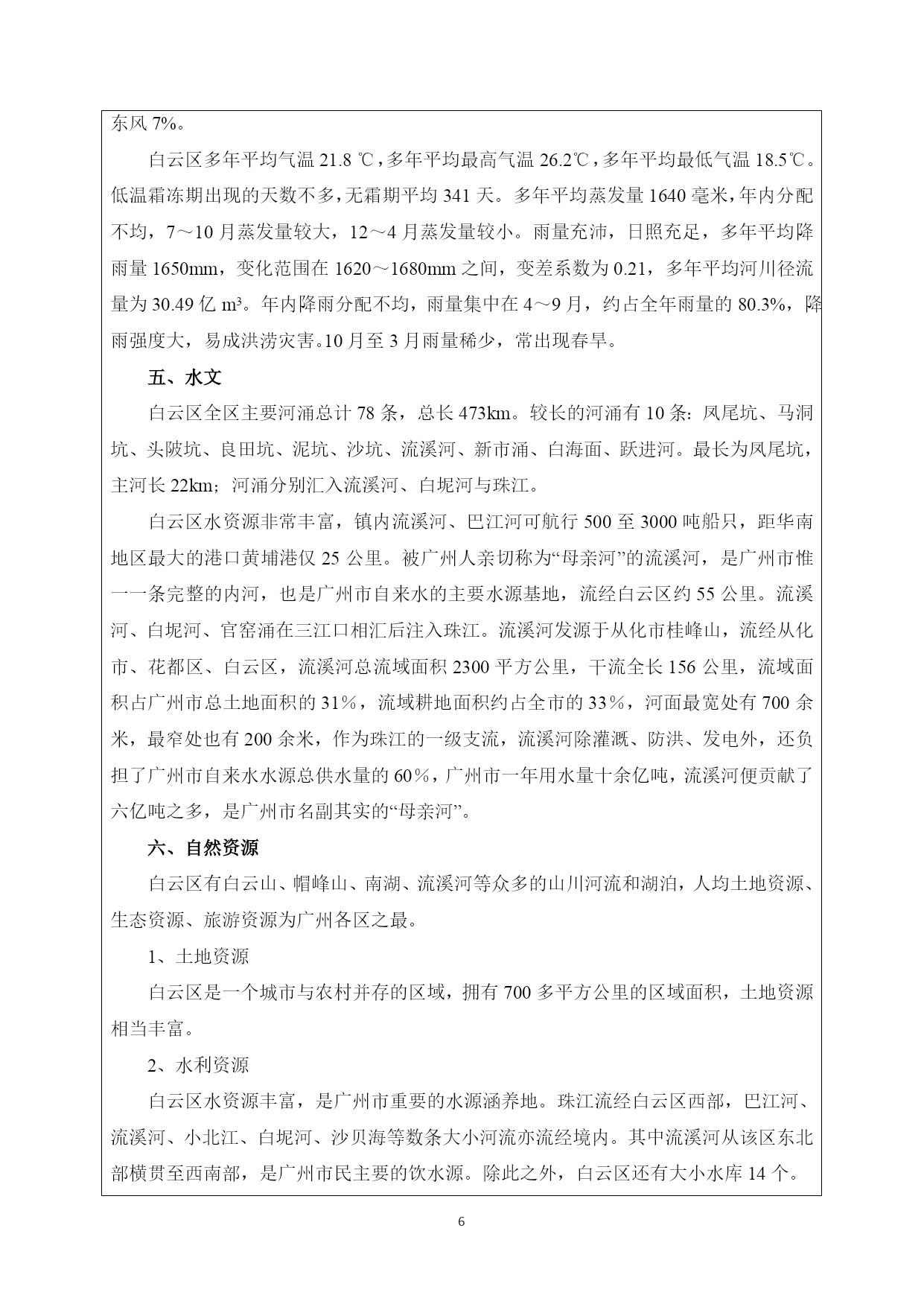 东风 7%。

白云区多年平均气温 21.8 ℃，多年平均最高气温 26.2℃，多年平均最低气温 18.5℃。低温霜冻期出现的天数不多，无霜期平均 341 天。多年平均蒸发量 1640 毫米，年内分配不均，7～10 月蒸发量较大，12～4 月蒸发量较小。雨量充沛，日照充足，多年平均降雨量 1650mm，变化范围在 1620～1680mm 之间，变差系数为 0.21，多年平均河川径流量为 30.49 亿 m³。年内降雨分配不均，雨量集中在 4～9 月，约占全年雨量的 80.3%，降雨强度大，易成洪涝灾害。10 月至 3 月雨量稀少，常出现春旱。

五、水文

白云区全区主要河涌总计 78 条，总长 473km。较长的河涌有 10 条：凤尾坑、马洞坑、头陂坑、良田坑、泥坑、沙坑、流溪河、新市涌、白海面、跃进河。最长为凤尾坑，主河长 22km；河涌分别汇入流溪河、白坭河与珠江。

白云区水资源非常丰富，镇内流溪河、巴江河可航行 500 至 3000 吨船只，距华南地区最大的港口黄埔港仅 25 公里。被广州人亲切称为“母亲河”的流溪河，是广州市惟一一条完整的内河，也是广州市自来水的主要水源基地，流经白云区约 55 公里。流溪河、白坭河、官窑涌在三江口相汇后注入珠江。流溪河发源于从化市桂峰山，流经从化市、花都区、白云区，流溪河总流域面积 2300 平方公里，干流全长 156 公里，流域面积占广州市总土地面积的 31％，流域耕地面积约占全市的 33％，河面最宽处有 700 余米，最窄处也有 200 余米，作为珠江的一级支流，流溪河除灌溉、防洪、发电外，还负担了广州市自来水水源总供水量的 60％，广州市一年用水量十余亿吨，流溪河便贡献了六亿吨之多，是广州市名副其实的“母亲河”。

六、自然资源

白云区有白云山、帽峰山、南湖、流溪河等众多的山川河流和湖泊，人均土地资源、生态资源、旅游资源为广州各区之最。

1、土地资源

白云区是一个城市与农村并存的区域，拥有 700 多平方公里的区域面积，土地资源相当丰富。

2、水利资源

白云区水资源丰富，是广州市重要的水源涵养地。珠江流经白云区西部，巴江河、流溪河、小北江、白坭河、沙贝海等数条大小河流亦流经境内。其中流溪河从该区东北部横贯至西南部，是广州市民主要的饮水源。除此之外，白云区还有大小水库 14 个。

6